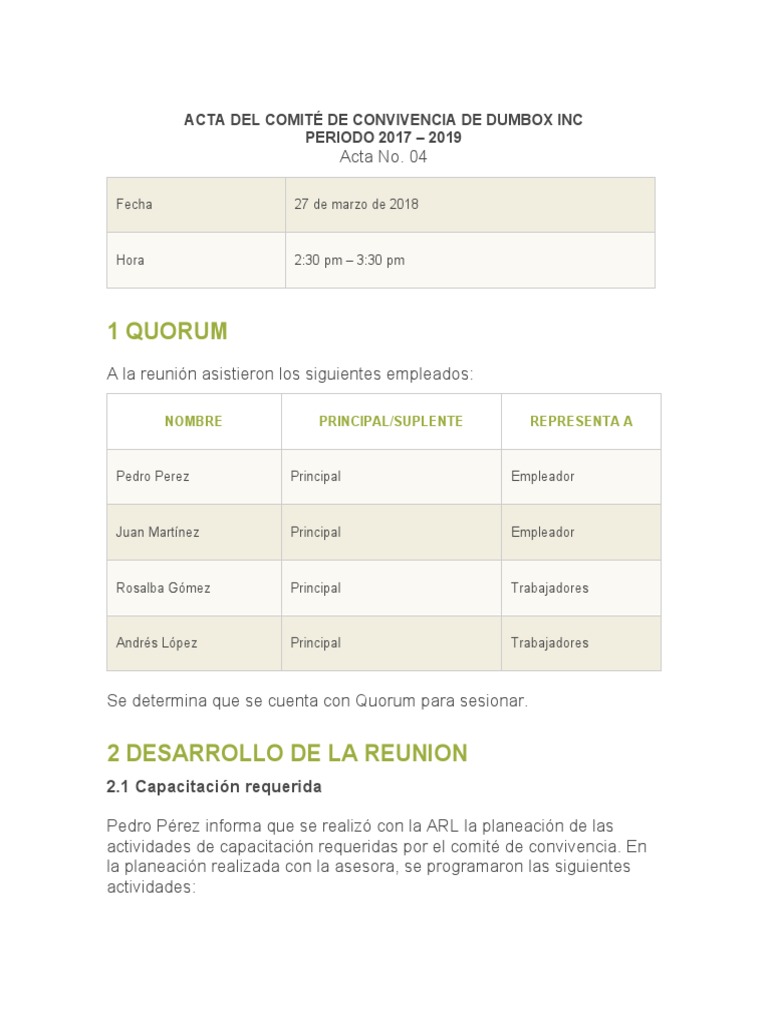 ACTA DEL COMITÉ DE CONVIVENCIA DE DUMBOX INC
PERIODO 2017 – 2019
Acta No. 04

| Fecha | 27 de marzo de 2018 |
|---|---|
| Hora | 2:30 pm – 3:30 pm |

1 QUORUM

A la reunión asistieron los siguientes empleados:

| NOMBRE | PRINCIPAL/SUPLENTE | REPRESENTA A |
|---|---|---|
| Pedro Perez | Principal | Empleador |
| Juan Martínez | Principal | Empleador |
| Rosalba Gómez | Principal | Trabajadores |
| Andrés López | Principal | Trabajadores |

Se determina que se cuenta con Quorum para sesionar.

2 DESARROLLO DE LA REUNION

2.1 Capacitación requerida

Pedro Pérez informa que se realizó con la ARL la planeación de las actividades de capacitación requeridas por el comité de convivencia. En la planeación realizada con la asesora, se programaron las siguientes actividades: